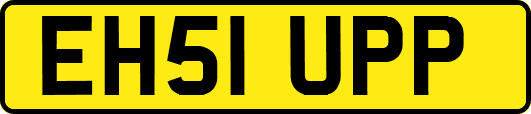 EH51 UPP